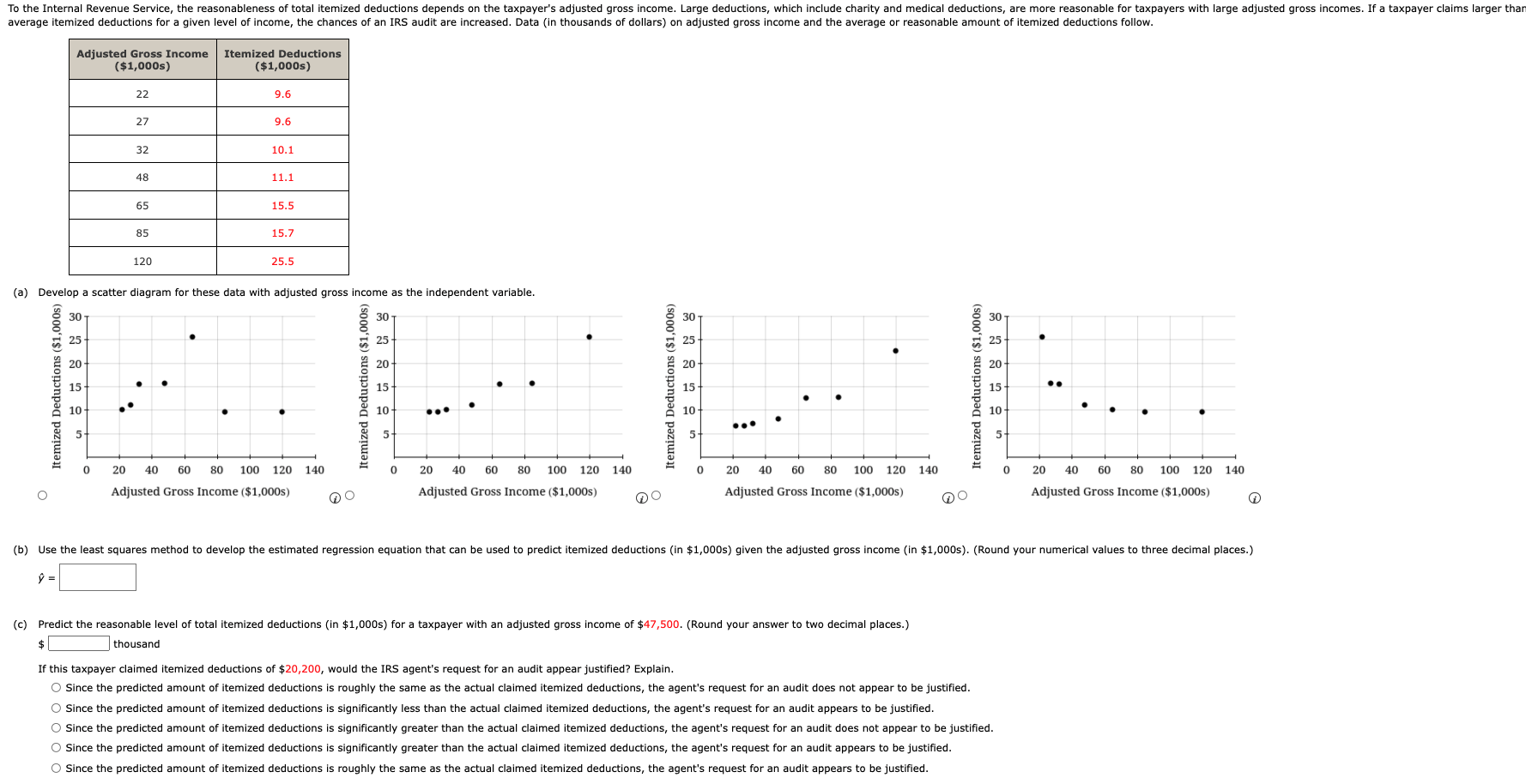 To the Internal Revenue Service, the reasonableness of total itemized deductions depends on the taxpayer's adjusted gross income. Large deductions, which include charity and medical deductions, are more reasonable for taxpayers with large adjusted gross incomes. If a taxpayer claims larger than average itemized deductions for a given level of income, the chances of an IRS audit are increased. Data (in thousands of dollars) on adjusted gross income and the average or reasonable amount of itemized deductions follow.

| Adjusted Gross Income ($1,000s) | Itemized Deductions ($1,000s) |
|---|---|
| 22 | 9.6 |
| 27 | 9.6 |
| 32 | 10.1 |
| 48 | 11.1 |
| 65 | 15.5 |
| 85 | 15.7 |
| 120 | 25.5 |

(a) Develop a scatter diagram for these data with adjusted gross income as the independent variable.

Itemized Deductions ($1,000s)
30
25
20
15
10
5
0 20 40 60 80 100 120 140
Adjusted Gross Income ($1,000s)

Itemized Deductions ($1,000s)
30
25
20
15
10
5
0 20 40 60 80 100 120 140
Adjusted Gross Income ($1,000s)

Itemized Deductions ($1,000s)
30
25
20
15
10
5
0 20 40 60 80 100 120 140
Adjusted Gross Income ($1,000s)

Itemized Deductions ($1,000s)
30
25
20
15
10
5
0 20 40 60 80 100 120 140
Adjusted Gross Income ($1,000s)

(b) Use the least squares method to develop the estimated regression equation that can be used to predict itemized deductions (in $1,000s) given the adjusted gross income (in $1,000s). (Round your numerical values to three decimal places.)

$\hat{y}$ =

(c) Predict the reasonable level of total itemized deductions (in $1,000s) for a taxpayer with an adjusted gross income of $47,500. (Round your answer to two decimal places.)

$ thousand

If this taxpayer claimed itemized deductions of $20,200, would the IRS agent's request for an audit appear justified? Explain.

Since the predicted amount of itemized deductions is roughly the same as the actual claimed itemized deductions, the agent's request for an audit does not appear to be justified.

Since the predicted amount of itemized deductions is significantly less than the actual claimed itemized deductions, the agent's request for an audit appears to be justified.

Since the predicted amount of itemized deductions is significantly greater than the actual claimed itemized deductions, the agent's request for an audit does not appear to be justified.

Since the predicted amount of itemized deductions is significantly greater than the actual claimed itemized deductions, the agent's request for an audit appears to be justified.

Since the predicted amount of itemized deductions is roughly the same as the actual claimed itemized deductions, the agent's request for an audit appears to be justified.